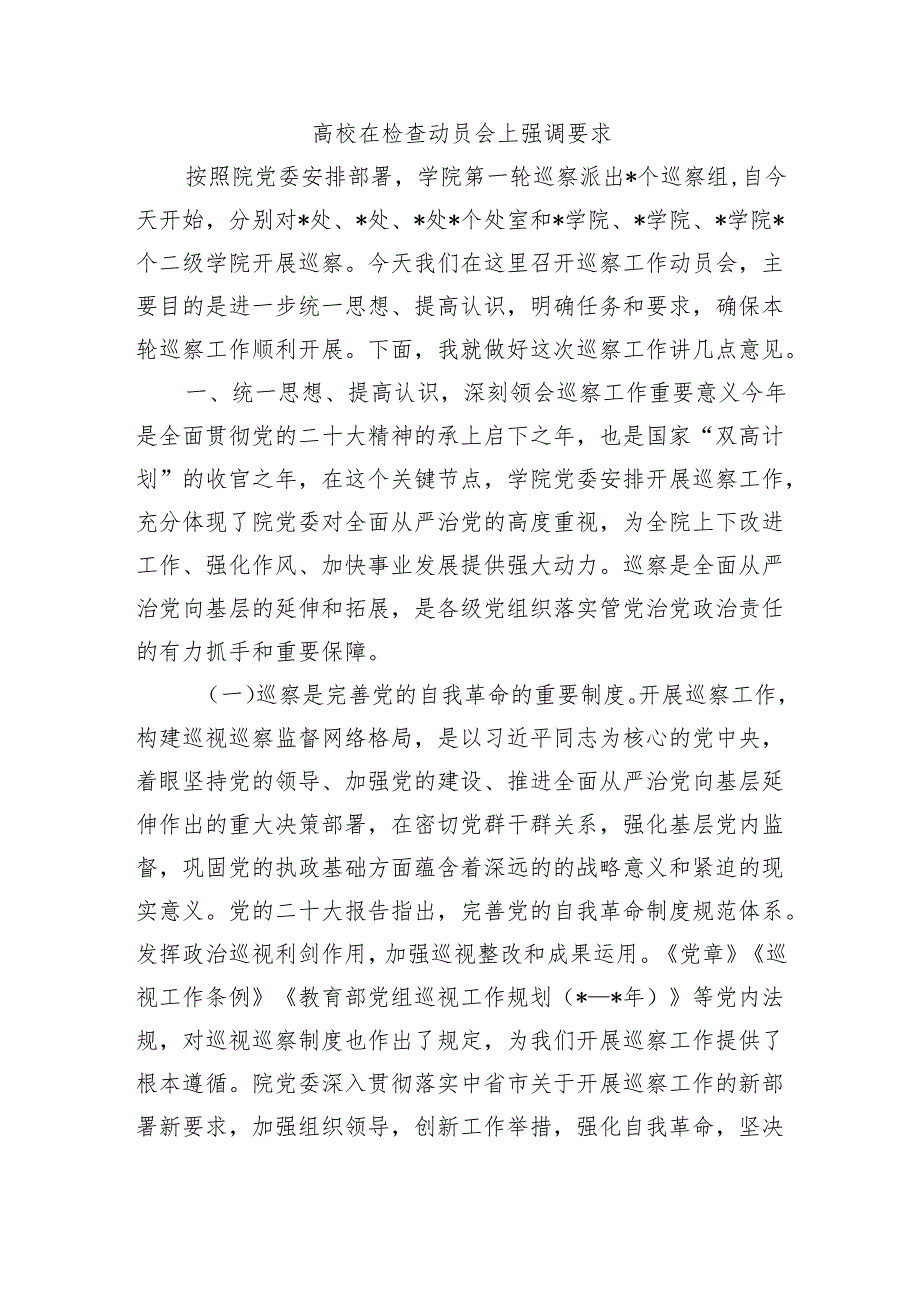 高校在检查动员会上强调要求

按照院党委安排部署，学院第一轮巡察派出*个巡察组,自今天开始，分别对*处、*处、*处*个处室和*学院、*学院、*学院*个二级学院开展巡察。今天我们在这里召开巡察工作动员会，主要目的是进一步统一思想、提高认识，明确任务和要求，确保本轮巡察工作顺利开展。下面，我就做好这次巡察工作讲几点意见。

一、统一思想、提高认识，深刻领会巡察工作重要意义今年是全面贯彻党的二十大精神的承上启下之年，也是国家“双高计划”的收官之年，在这个关键节点，学院党委安排开展巡察工作，充分体现了院党委对全面从严治党的高度重视，为全院上下改进工作、强化作风、加快事业发展提供强大动力。巡察是全面从严治党向基层的延伸和拓展，是各级党组织落实管党治党政治责任的有力抓手和重要保障。

（一）巡察是完善党的自我革命的重要制度。开展巡察工作，构建巡视巡察监督网络格局，是以习近平同志为核心的党中央，着眼坚持党的领导、加强党的建设、推进全面从严治党向基层延伸作出的重大决策部署，在密切党群干群关系，强化基层党内监督，巩固党的执政基础方面蕴含着深远的的战略意义和紧迫的现实意义。党的二十大报告指出，完善党的自我革命制度规范体系。发挥政治巡视利剑作用，加强巡视整改和成果运用。《党章》《巡视工作条例》《教育部党组巡视工作规划（*—*年）》等党内法规，对巡视巡察制度也作出了规定，为我们开展巡察工作提供了根本遵循。院党委深入贯彻落实中省市关于开展巡察工作的新部署新要求，加强组织领导，创新工作举措，强化自我革命，坚决